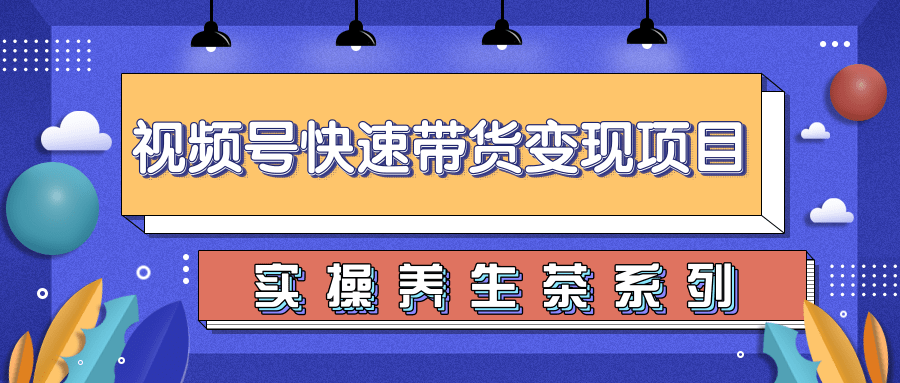 视频号快速带货变现项目

实操养生茶系列